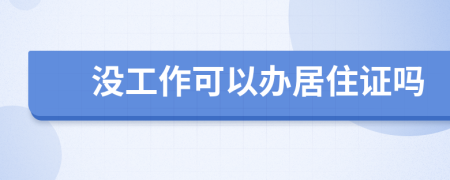 没工作可以办居住证吗